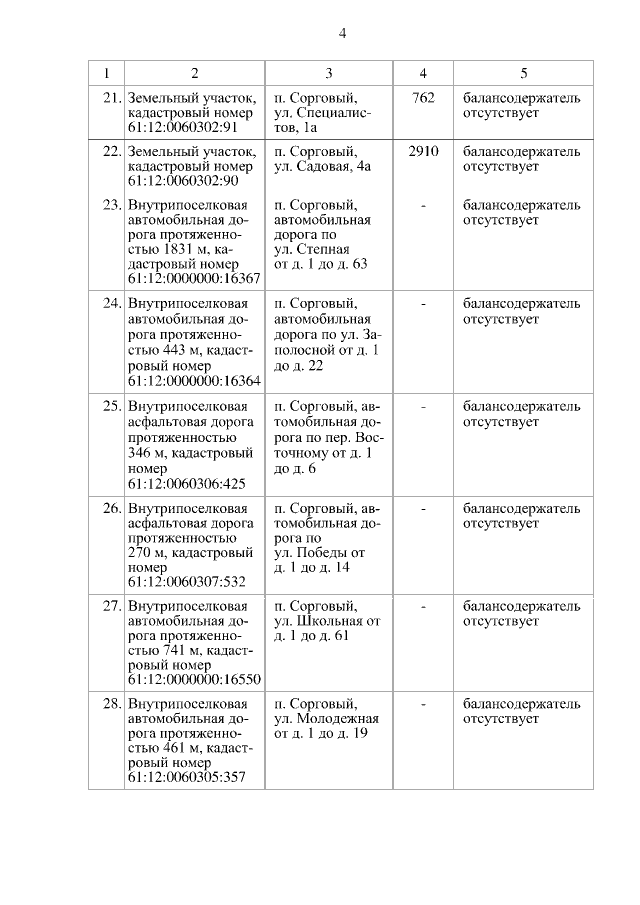 4

| 1 | 2 | 3 | 4 | 5 |
|---|---|---|---|---|
| 21. | Земельный участок, кадастровый номер 61:12:0060302:91 | п. Сорговый, ул. Специалистов, 1а | 762 | балансодержатель отсутствует |
| 22. | Земельный участок, кадастровый номер 61:12:0060302:90 | п. Сорговый, ул. Садовая, 4а | 2910 | балансодержатель отсутствует |
| 23. | Внутрипоселковая автомобильная дорога протяженностью 1831 м, кадастровый номер 61:12:0000000:16367 | п. Сорговый, автомобильная дорога по ул. Степная от д. 1 до д. 63 | - | балансодержатель отсутствует |
| 24. | Внутрипоселковая автомобильная дорога протяженностью 443 м, кадастровый номер 61:12:0000000:16364 | п. Сорговый, автомобильная дорога по ул. Заполосной от д. 1 до д. 22 | - | балансодержатель отсутствует |
| 25. | Внутрипоселковая асфальтовая дорога протяженностью 346 м, кадастровый номер 61:12:0060306:425 | п. Сорговый, автомобильная дорога по пер. Восточному от д. 1 до д. 6 | - | балансодержатель отсутствует |
| 26. | Внутрипоселковая асфальтовая дорога протяженностью 270 м, кадастровый номер 61:12:0060307:532 | п. Сорговый, автомобильная дорога по ул. Победы от д. 1 до д. 14 | - | балансодержатель отсутствует |
| 27. | Внутрипоселковая автомобильная дорога протяженностью 741 м, кадастровый номер 61:12:0000000:16550 | п. Сорговый, ул. Школьная от д. 1 до д. 61 | - | балансодержатель отсутствует |
| 28. | Внутрипоселковая автомобильная дорога протяженностью 461 м, кадастровый номер 61:12:0060305:357 | п. Сорговый, ул. Молодежная от д. 1 до д. 19 | - | балансодержатель отсутствует |